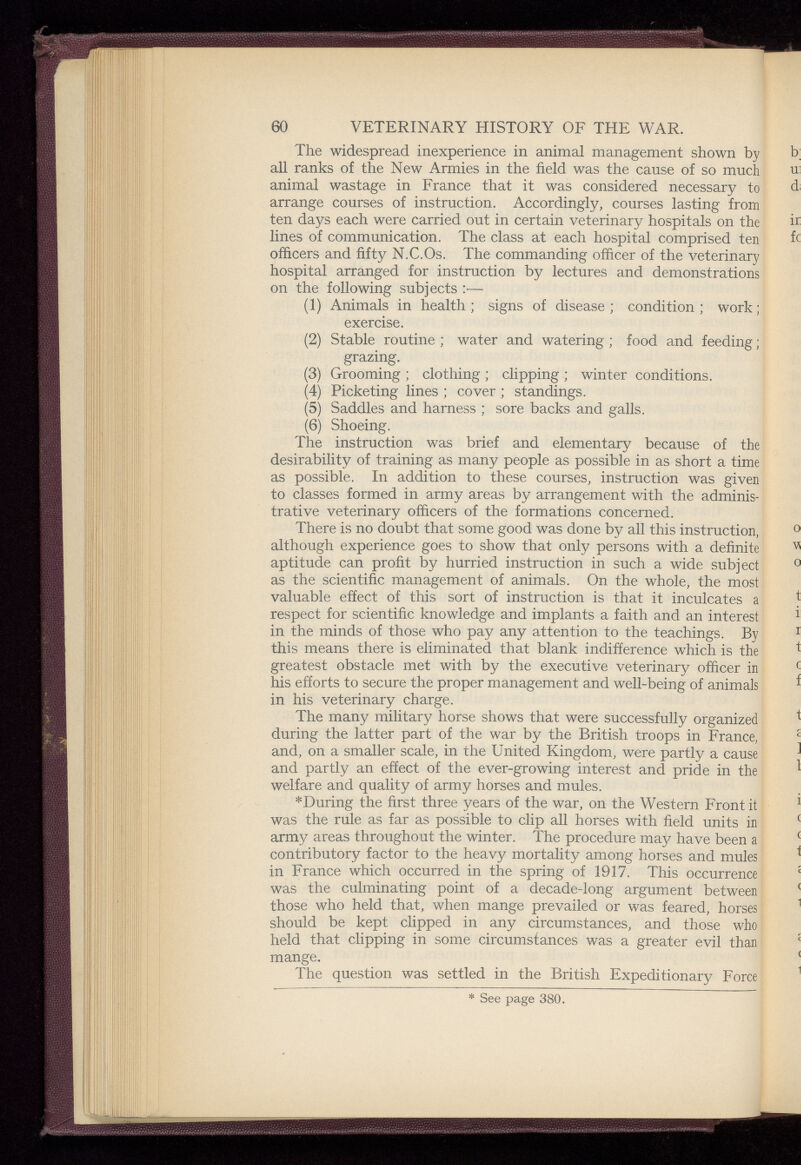 60 VETERINARY HISTORY OF THE WAR.

The widespread inexperience in animal management shown by all ranks of the New Armies in the field was the cause of so much animal wastage in France that it was considered necessary to arrange courses of instruction. Accordingly, courses lasting from ten days each were carried out in certain veterinary hospitals on the lines of communication. The class at each hospital comprised ten officers and fifty N.C.Os. The commanding officer of the veterinary hospital arranged for instruction by lectures and demonstrations on the following subjects :—

(1) Animals in health ; signs of disease ; condition ; work ; exercise.
(2) Stable routine ; water and watering ; food and feeding ; grazing.
(3) Grooming ; clothing ; clipping ; winter conditions.
(4) Picketing lines ; cover ; standings.
(5) Saddles and harness ; sore backs and galls.
(6) Shoeing.

The instruction was brief and elementary because of the desirability of training as many people as possible in as short a time as possible. In addition to these courses, instruction was given to classes formed in army areas by arrangement with the administrative veterinary officers of the formations concerned.

There is no doubt that some good was done by all this instruction, although experience goes to show that only persons with a definite aptitude can profit by hurried instruction in such a wide subject as the scientific management of animals. On the whole, the most valuable effect of this sort of instruction is that it inculcates a respect for scientific knowledge and implants a faith and an interest in the minds of those who pay any attention to the teachings. By this means there is eliminated that blank indifference which is the greatest obstacle met with by the executive veterinary officer in his efforts to secure the proper management and well-being of animals in his veterinary charge.

The many military horse shows that were successfully organized during the latter part of the war by the British troops in France, and, on a smaller scale, in the United Kingdom, were partly a cause and partly an effect of the ever-growing interest and pride in the welfare and quality of army horses and mules.

*During the first three years of the war, on the Western Front it was the rule as far as possible to clip all horses with field units in army areas throughout the winter. The procedure may have been a contributory factor to the heavy mortality among horses and mules in France which occurred in the spring of 1917. This occurrence was the culminating point of a decade-long argument between those who held that, when mange prevailed or was feared, horses should be kept clipped in any circumstances, and those who held that clipping in some circumstances was a greater evil than mange.

The question was settled in the British Expeditionary Force

* See page 380.